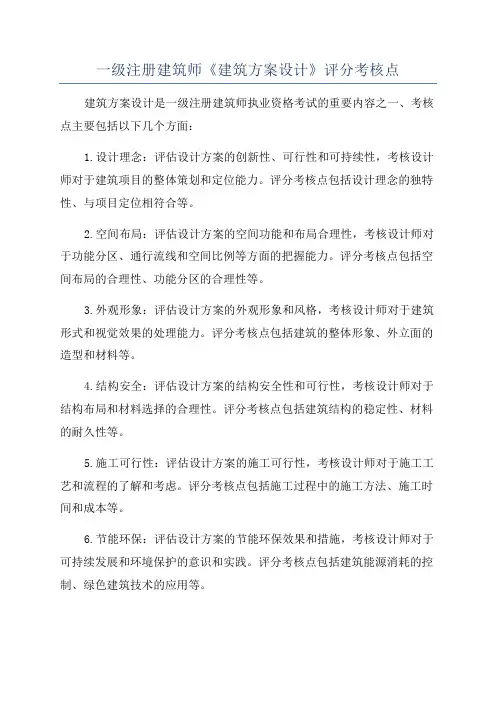 一级注册建筑师《建筑方案设计》评分考核点

建筑方案设计是一级注册建筑师执业资格考试的重要内容之一、考核点主要包括以下几个方面：

1.设计理念：评估设计方案的创新性、可行性和可持续性，考核设计师对于建筑项目的整体策划和定位能力。评分考核点包括设计理念的独特性、与项目定位相符合等。

2.空间布局：评估设计方案的空间功能和布局合理性，考核设计师对于功能分区、通行流线和空间比例等方面的把握能力。评分考核点包括空间布局的合理性、功能分区的合理性等。

3.外观形象：评估设计方案的外观形象和风格，考核设计师对于建筑形式和视觉效果的处理能力。评分考核点包括建筑的整体形象、外立面的造型和材料等。

4.结构安全：评估设计方案的结构安全性和可行性，考核设计师对于结构布局和材料选择的合理性。评分考核点包括建筑结构的稳定性、材料的耐久性等。

5.施工可行性：评估设计方案的施工可行性，考核设计师对于施工工艺和流程的了解和考虑。评分考核点包括施工过程中的施工方法、施工时间和成本等。

6.节能环保：评估设计方案的节能环保效果和措施，考核设计师对于可持续发展和环境保护的意识和实践。评分考核点包括建筑能源消耗的控制、绿色建筑技术的应用等。